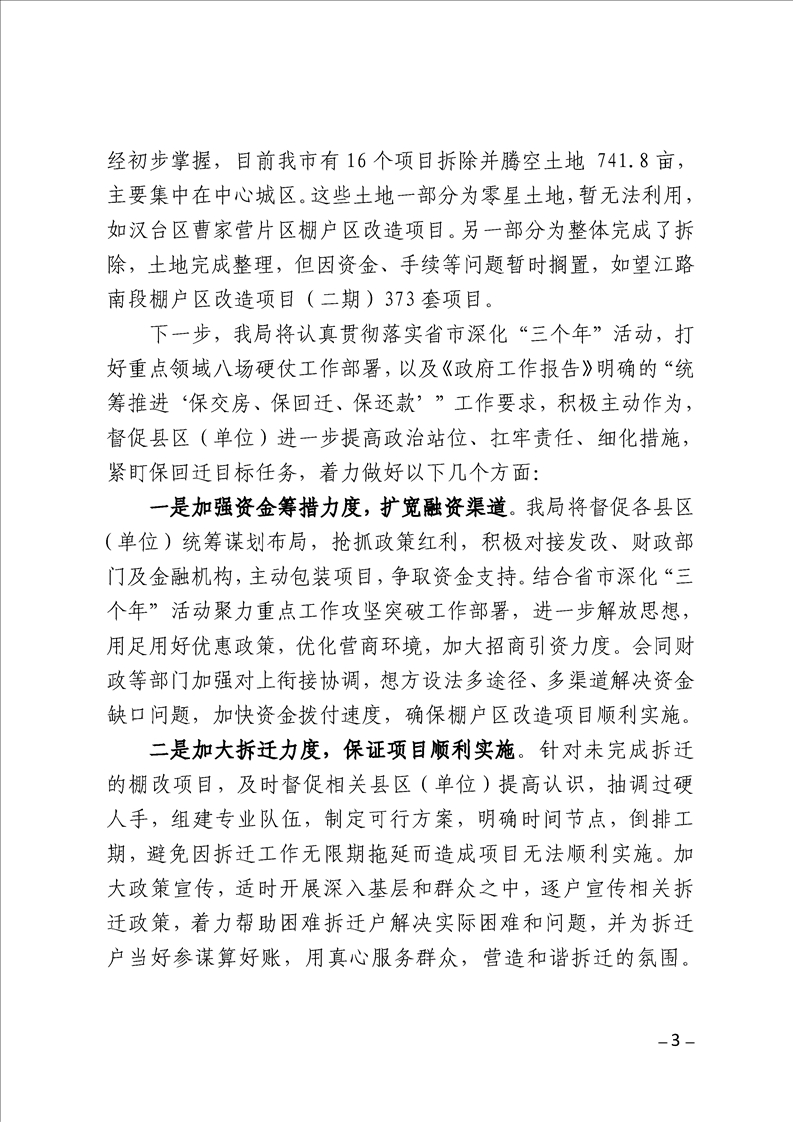 经初步掌握，目前我市有16个项目拆除并腾空土地 741.8亩，主要集中在中心城区。这些土地一部分为零星土地，暂无法利用，如汉台区曹家营片区棚户区改造项目。另一部分为整体完成了拆除，土地完成整理，但因资金、手续等问题暂时搁置，如望江路南段棚户区改造项目（二期）373套项目。

下一步，我局将认真贯彻落实省市深化“三个年”活动，打好重点领域八场硬仗工作部署，以及《政府工作报告》明确的“统筹推进‘保交房、保回迁、保还款’”工作要求，积极主动作为，督促县区（单位）进一步提高政治站位、扛牢责任、细化措施，紧盯保回迁目标任务，着力做好以下几个方面：

一是加强资金筹措力度，扩宽融资渠道。我局将督促各县区（单位）统筹谋划布局，抢抓政策红利，积极对接发改、财政部门及金融机构，主动包装项目，争取资金支持。结合省市深化“三个年”活动聚力重点工作攻坚突破工作部署，进一步解放思想，用足用好优惠政策，优化营商环境，加大招商引资力度。会同财政等部门加强对上衔接协调，想方设法多途径、多渠道解决资金缺口问题，加快资金拨付速度，确保棚户区改造项目顺利实施。

二是加大拆迁力度，保证项目顺利实施。针对未完成拆迁的棚改项目，及时督促相关县区（单位）提高认识，抽调过硬人手，组建专业队伍，制定可行方案，明确时间节点，倒排工期，避免因拆迁工作无限期拖延而造成项目无法顺利实施。加大政策宣传，适时开展深入基层和群众之中，逐户宣传相关拆迁政策，着力帮助困难拆迁户解决实际困难和问题，并为拆迁户当好参谋算好账，用真心服务群众，营造和谐拆迁的氛围。

– 3 –